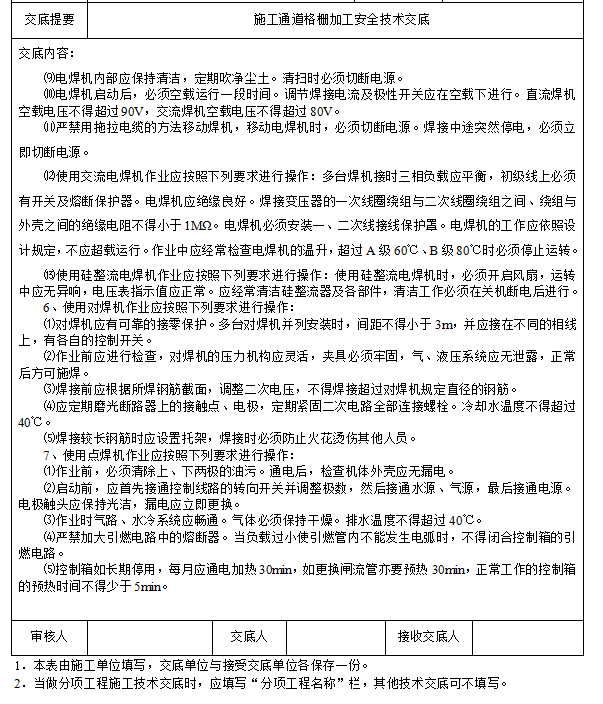 | 交底提要 | 施工通道格栅加工安全技术交底 |
|---|---|

交底内容：

⑼电焊机内部应保持清洁，定期吹净尘土。清扫时必须切断电源。

⑽电焊机启动后，必须空载运行一段时间。调节焊接电流及极性开关应在空载下进行。直流焊机空载电压不得超过 90V，交流焊机空载电压不得超过 80V。

⑾严禁用拖拉电缆的方法移动焊机，移动电焊机时，必须切断电源。焊接中途突然停电，必须立即切断电源。

⑿使用交流电焊机作业应按照下列要求进行操作：多台焊机接时三相负载应平衡，初级线上必须有开关及熔断保护器。电焊机应绝缘良好。焊接变压器的一次线圈绕组与二次线圈绕组之间、绕组与外壳之间的绝缘电阻不得小于 1MΩ。电焊机必须安装一、二次线接线保护罩。电焊机的工作应依照设计规定，不应超载运行。作业中应经常检查电焊机的温升，超过 A 级 60℃、B 级 80℃时必须停止运转。

⒀使用硅整流电焊机作业应按照下列要求进行操作：使用硅整流电焊机时，必须开启风扇，运转中应无异响，电压表指示值应正常。应经常清洁硅整流器及各部件，清洁工作必须在关机断电后进行。

6、使用对焊机作业应按照下列要求进行操作：

⑴对焊机应有可靠的接零保护。多台对焊机并列安装时，间距不得小于 3m，并应接在不同的相线上，有各自的控制开关。

⑵作业前应进行检查，对焊机的压力机构应灵活，夹具必须牢固，气、液压系统应无泄露，正常后方可施焊。

⑶焊接前应根据所焊钢筋截面，调整二次电压，不得焊接超过对焊机规定直径的钢筋。

⑷应定期磨光断路器上的接触点、电极，定期紧固二次电路全部连接螺栓。冷却水温度不得超过 40℃。

⑸焊接较长钢筋时应设置托架，焊接时必须防止火花烫伤其他人员。

7、使用点焊机作业应按照下列要求进行操作：

⑴作业前，必须清除上、下两极的油污。通电后，检查机体外壳应无漏电。

⑵启动前，应首先接通控制线路的转向开关并调整极数，然后接通水源、气源，最后接通电源。电极触头应保持光洁，漏电应立即更换。

⑶作业时气路、水冷系统应畅通。气体必须保持干燥。排水温度不得超过 40℃。

⑷严禁加大引燃电路中的熔断器。当负载过小使引燃管内不能发生电弧时，不得闭合控制箱的引燃电路。

⑸控制箱如长期停用，每月应通电加热 30min，如更换闸流管亦要预热 30min，正常工作的控制箱的预热时间不得少于 5min。

| 审核人 | | 交底人 | | 接收交底人 | |
|---|---|---|---|---|---|

1．本表由施工单位填写，交底单位与接受交底单位各保存一份。

2．当做分项工程施工技术交底时，应填写“分项工程名称”栏，其他技术交底可不填写。